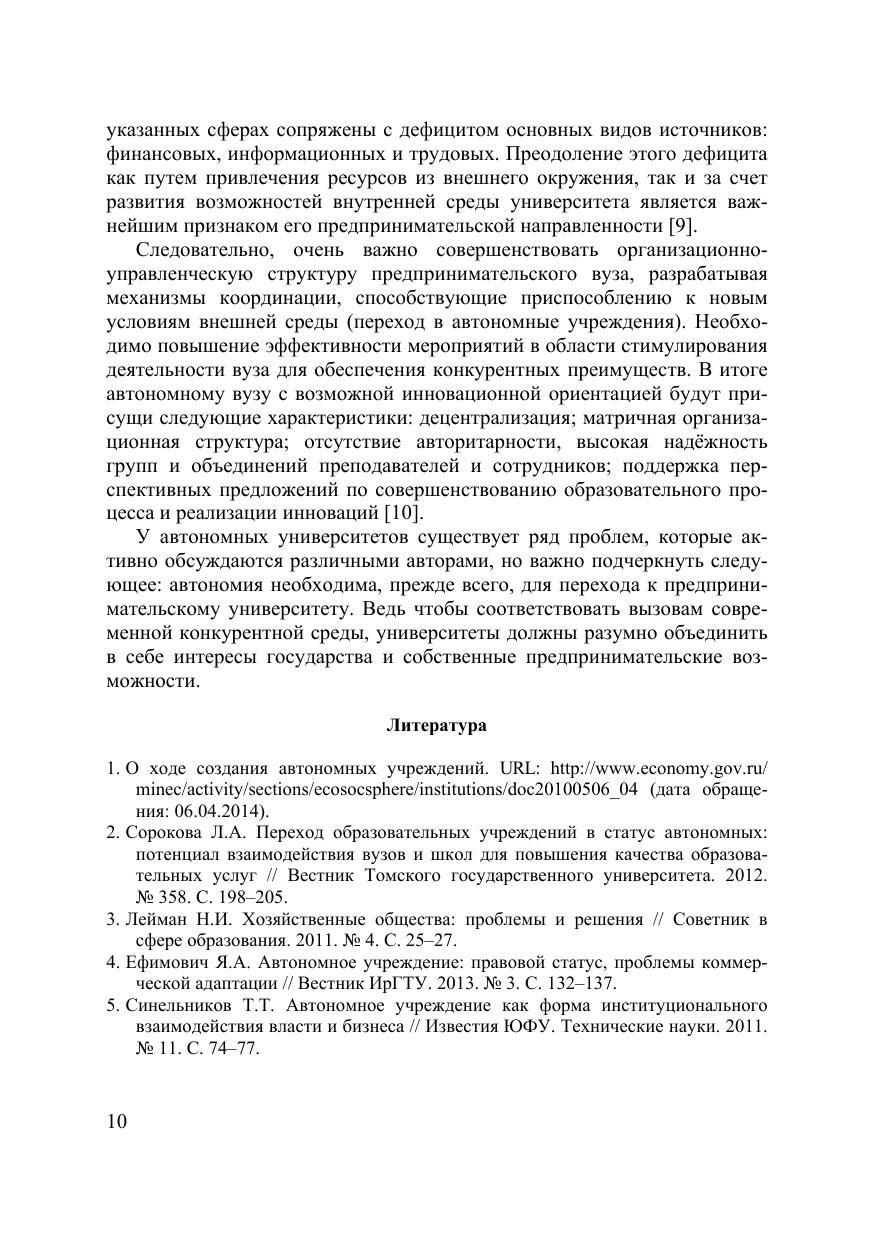 указанных сферах сопряжены с дефицитом основных видов источников: финансовых, информационных и трудовых. Преодоление этого дефицита как путем привлечения ресурсов из внешнего окружения, так и за счет развития возможностей внутренней среды университета является важнейшим признаком его предпринимательской направленности [9].

Следовательно, очень важно совершенствовать организационно-управленческую структуру предпринимательского вуза, разрабатывая механизмы координации, способствующие приспособлению к новым условиям внешней среды (переход в автономные учреждения). Необходимо повышение эффективности мероприятий в области стимулирования деятельности вуза для обеспечения конкурентных преимуществ. В итоге автономному вузу с возможной инновационной ориентацией будут присущи следующие характеристики: децентрализация; матричная организационная структура; отсутствие авторитарности, высокая надёжность групп и объединений преподавателей и сотрудников; поддержка перспективных предложений по совершенствованию образовательного процесса и реализации инноваций [10].

У автономных университетов существует ряд проблем, которые активно обсуждаются различными авторами, но важно подчеркнуть следующее: автономия необходима, прежде всего, для перехода к предпринимательскому университету. Ведь чтобы соответствовать вызовам современной конкурентной среды, университеты должны разумно объединить в себе интересы государства и собственные предпринимательские возможности.

Литература

1. О ходе создания автономных учреждений. URL: http://www.economy.gov.ru/minec/activity/sections/ecosocsphere/institutions/doc20100506_04 (дата обращения: 06.04.2014).
2. Сорокова Л.А. Переход образовательных учреждений в статус автономных: потенциал взаимодействия вузов и школ для повышения качества образовательных услуг // Вестник Томского государственного университета. 2012. № 358. С. 198–205.
3. Лейман Н.И. Хозяйственные общества: проблемы и решения // Советник в сфере образования. 2011. № 4. С. 25–27.
4. Ефимович Я.А. Автономное учреждение: правовой статус, проблемы коммерческой адаптации // Вестник ИрГТУ. 2013. № 3. С. 132–137.
5. Синельников Т.Т. Автономное учреждение как форма институционального взаимодействия власти и бизнеса // Известия ЮФУ. Технические науки. 2011. № 11. С. 74–77.

10